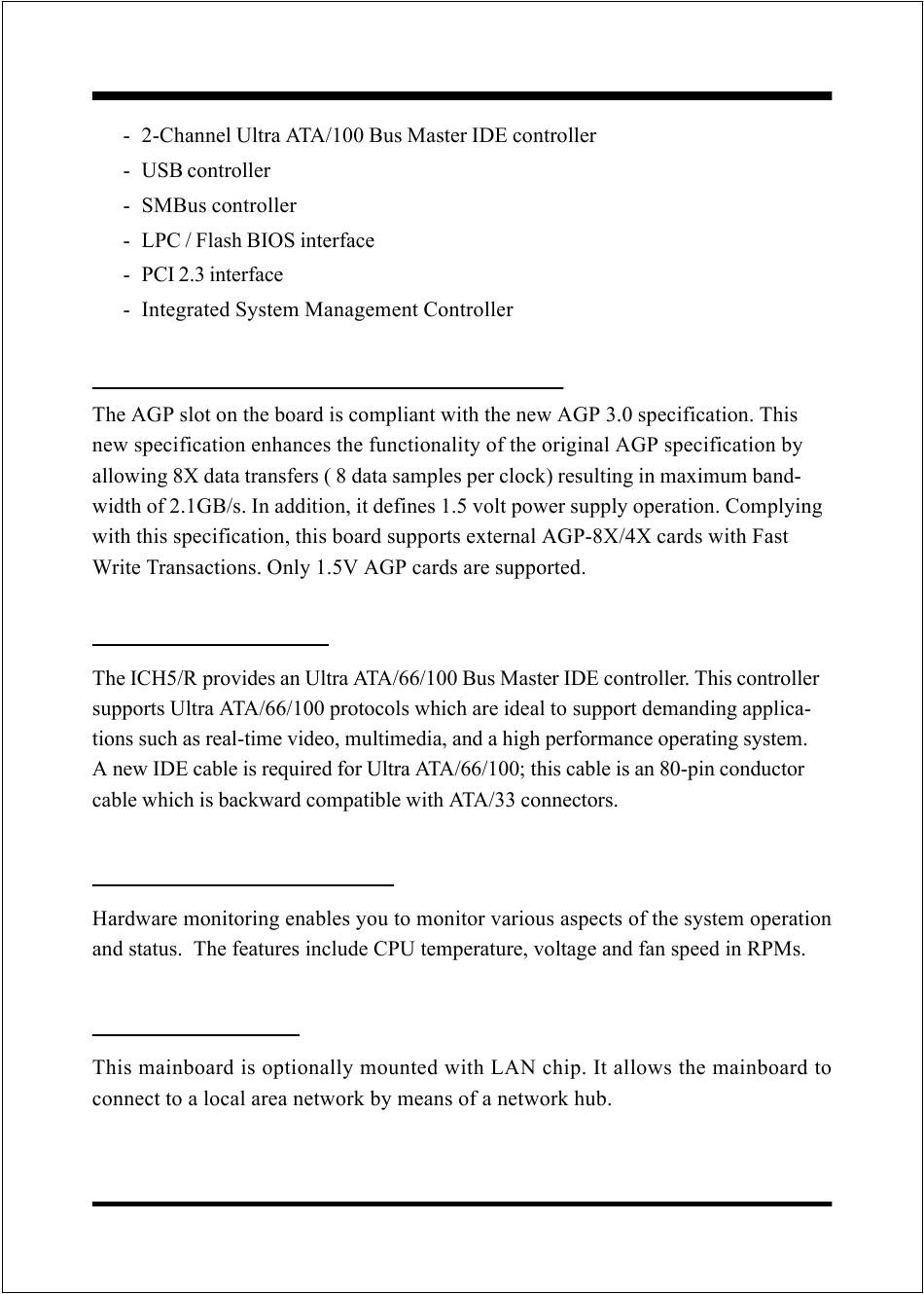 - 2-Channel Ultra ATA/100 Bus Master IDE controller
- USB controller
- SMBus controller
- LPC / Flash BIOS interface
- PCI 2.3 interface
- Integrated System Management Controller

The AGP slot on the board is compliant with the new AGP 3.0 specification. This new specification enhances the functionality of the original AGP specification by allowing 8X data transfers ( 8 data samples per clock) resulting in maximum bandwidth of 2.1GB/s. In addition, it defines 1.5 volt power supply operation. Complying with this specification, this board supports external AGP-8X/4X cards with Fast Write Transactions. Only 1.5V AGP cards are supported.

The ICH5/R provides an Ultra ATA/66/100 Bus Master IDE controller. This controller supports Ultra ATA/66/100 protocols which are ideal to support demanding applications such as real-time video, multimedia, and a high performance operating system. A new IDE cable is required for Ultra ATA/66/100; this cable is an 80-pin conductor cable which is backward compatible with ATA/33 connectors.

Hardware monitoring enables you to monitor various aspects of the system operation and status. The features include CPU temperature, voltage and fan speed in RPMs.

This mainboard is optionally mounted with LAN chip. It allows the mainboard to connect to a local area network by means of a network hub.